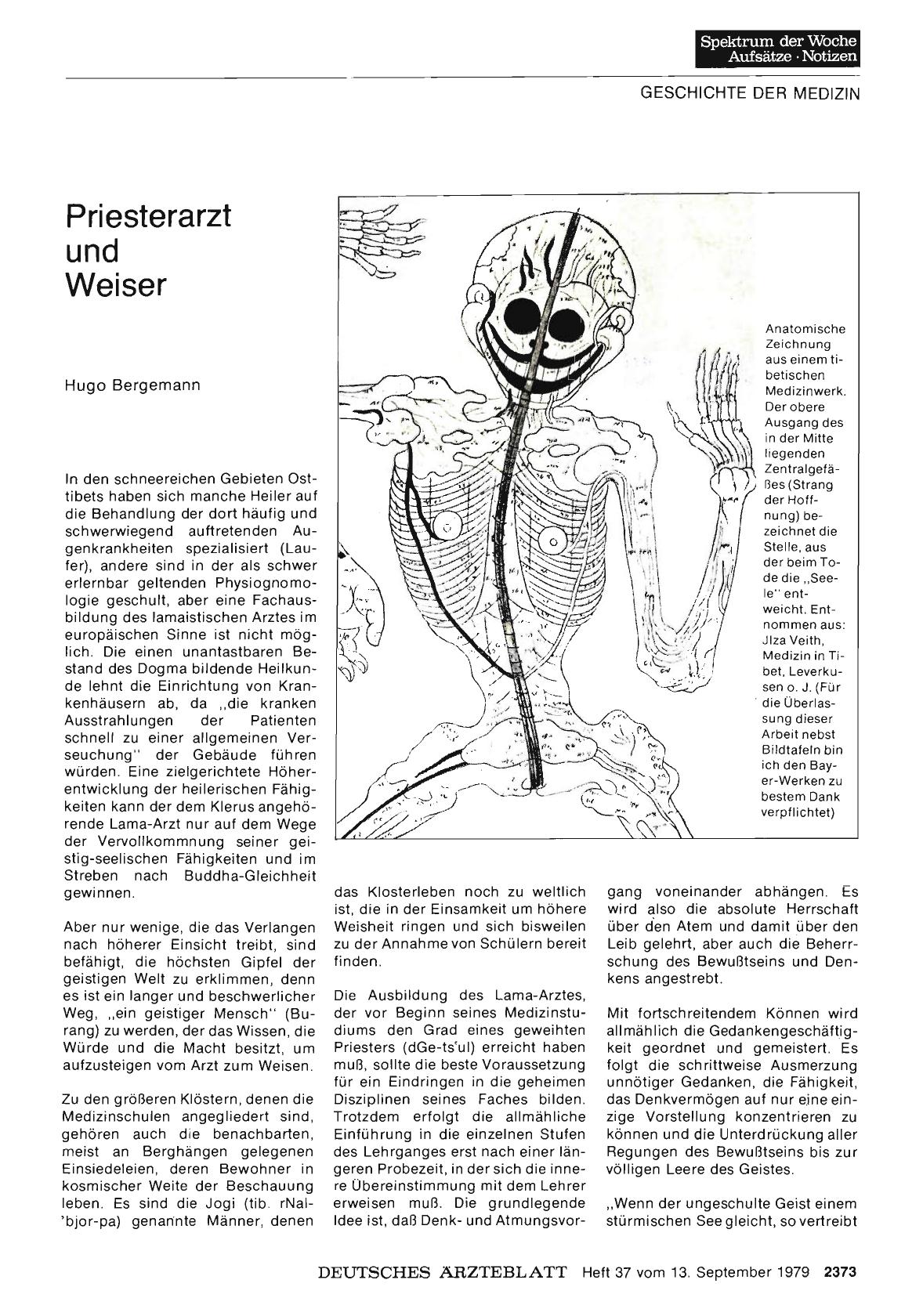 Spektrum der Woche
Aufsätze · Notizen

GESCHICHTE DER MEDIZIN

Priesterarzt und Weiser

Hugo Bergemann

Anatomische Zeichnung aus einem tibetischen Medizinwerk. Der obere Ausgang des in der Mitte liegenden Zentralgefäßes (Strang der Hoffnung) bezeichnet die Stelle, aus der beim Tode die „Seele" entweicht. Entnommen aus: Jlza Veith, Medizin in Tibet, Leverkusen o. J. (Für die Überlassung dieser Arbeit nebst Bildtafeln bin ich den Bayer-Werken zu bestem Dank verpflichtet)

In den schneereichen Gebieten Osttibets haben sich manche Heiler auf die Behandlung der dort häufig und schwerwiegend auftretenden Augenkrankheiten spezialisiert (Laufer), andere sind in der als schwer erlernbar geltenden Physiognomologie geschult, aber eine Fachausbildung des lamaistischen Arztes im europäischen Sinne ist nicht möglich. Die einen unantastbaren Bestand des Dogma bildende Heilkunde lehnt die Einrichtung von Krankenhäusern ab, da „die kranken Ausstrahlungen der Patienten schnell zu einer allgemeinen Verseuchung" der Gebäude führen würden. Eine zielgerichtete Höherentwicklung der heilerischen Fähigkeiten kann der dem Klerus angehörende Lama-Arzt nur auf dem Wege der Vervollkommnung seiner geistig-seelischen Fähigkeiten und im Streben nach Buddha-Gleichheit gewinnen.

Aber nur wenige, die das Verlangen nach höherer Einsicht treibt, sind befähigt, die höchsten Gipfel der geistigen Welt zu erklimmen, denn es ist ein langer und beschwerlicher Weg, „ein geistiger Mensch" (Burang) zu werden, der das Wissen, die Würde und die Macht besitzt, um aufzusteigen vom Arzt zum Weisen.

Zu den größeren Klöstern, denen die Medizinschulen angegliedert sind, gehören auch die benachbarten, meist an Berghängen gelegenen Einsiedeleien, deren Bewohner in kosmischer Weite der Beschauung leben. Es sind die Jogi (tib. rNal-'bjor-pa) genannte Männer, denen das Klosterleben noch zu weltlich ist, die in der Einsamkeit um höhere Weisheit ringen und sich bisweilen zu der Annahme von Schülern bereit finden.

Die Ausbildung des Lama-Arztes, der vor Beginn seines Medizinstudiums den Grad eines geweihten Priesters (dGe-ts'ul) erreicht haben muß, sollte die beste Voraussetzung für ein Eindringen in die geheimen Disziplinen seines Faches bilden. Trotzdem erfolgt die allmähliche Einführung in die einzelnen Stufen des Lehrganges erst nach einer längeren Probezeit, in der sich die innere Übereinstimmung mit dem Lehrer erweisen muß. Die grundlegende Idee ist, daß Denk- und Atmungsvorgang voneinander abhängen. Es wird also die absolute Herrschaft über den Atem und damit über den Leib gelehrt, aber auch die Beherrschung des Bewußtseins und Denkens angestrebt.

Mit fortschreitendem Können wird allmählich die Gedankengeschäftigkeit geordnet und gemeistert. Es folgt die schrittweise Ausmerzung unnötiger Gedanken, die Fähigkeit, das Denkvermögen auf nur eine einzige Vorstellung konzentrieren zu können und die Unterdrückung aller Regungen des Bewußtseins bis zur völligen Leere des Geistes.

„Wenn der ungeschulte Geist einem stürmischen See gleicht, so vertreibt

DEUTSCHES ÄRZTEBLATT Heft 37 vom 13. September 1979 2373